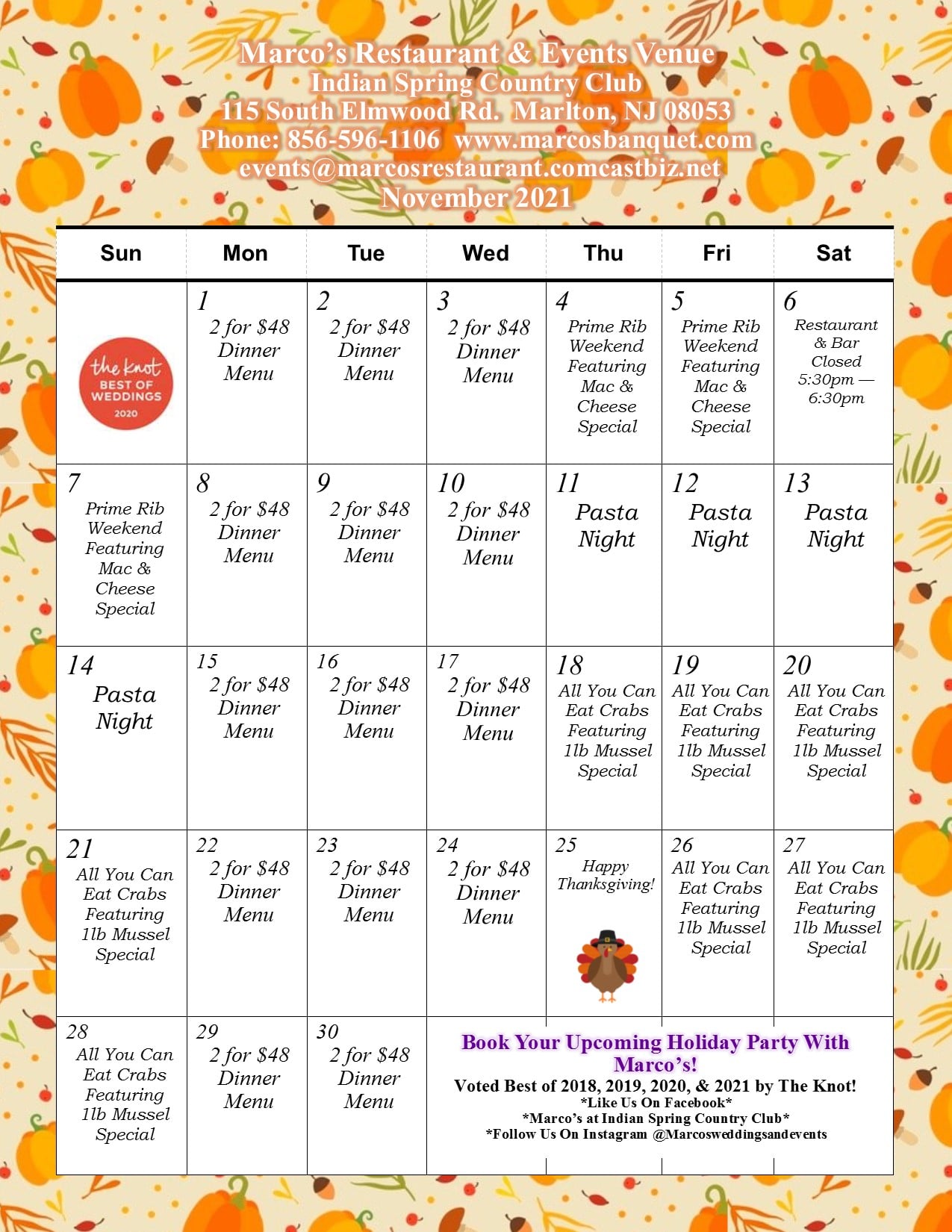 Marco's Restaurant & Events Venue
Indian Spring Country Club
115 South Elmwood Rd. Marlton, NJ 08053
Phone: 856-596-1106 www.marcosbanquet.com
events@marcosrestaurant.comcastbiz.net
November 2021

| Sun | Mon | Tue | Wed | Thu | Fri | Sat |
|---|---|---|---|---|---|---|
| the knot BEST OF WEDDINGS 2020 | 1 2 for $48 Dinner Menu | 2 2 for $48 Dinner Menu | 3 2 for $48 Dinner Menu | 4 Prime Rib Weekend Featuring Mac & Cheese Special | 5 Prime Rib Weekend Featuring Mac & Cheese Special | 6 Restaurant & Bar Closed 5:30pm — 6:30pm |
| 7 Prime Rib Weekend Featuring Mac & Cheese Special | 8 2 for $48 Dinner Menu | 9 2 for $48 Dinner Menu | 10 2 for $48 Dinner Menu | 11 Pasta Night | 12 Pasta Night | 13 Pasta Night |
| 14 Pasta Night | 15 2 for $48 Dinner Menu | 16 2 for $48 Dinner Menu | 17 2 for $48 Dinner Menu | 18 All You Can Eat Crabs Featuring 1lb Mussel Special | 19 All You Can Eat Crabs Featuring 1lb Mussel Special | 20 All You Can Eat Crabs Featuring 1lb Mussel Special |
| 21 All You Can Eat Crabs Featuring 1lb Mussel Special | 22 2 for $48 Dinner Menu | 23 2 for $48 Dinner Menu | 24 2 for $48 Dinner Menu | 25 Happy Thanksgiving! | 26 All You Can Eat Crabs Featuring 1lb Mussel Special | 27 All You Can Eat Crabs Featuring 1lb Mussel Special |
| 28 All You Can Eat Crabs Featuring 1lb Mussel Special | 29 2 for $48 Dinner Menu | 30 2 for $48 Dinner Menu | | | | |

Book Your Upcoming Holiday Party With Marco's!
Voted Best of 2018, 2019, 2020, & 2021 by The Knot!
*Like Us On Facebook*
*Marco's at Indian Spring Country Club*
*Follow Us On Instagram @Marcosweddingsandevents